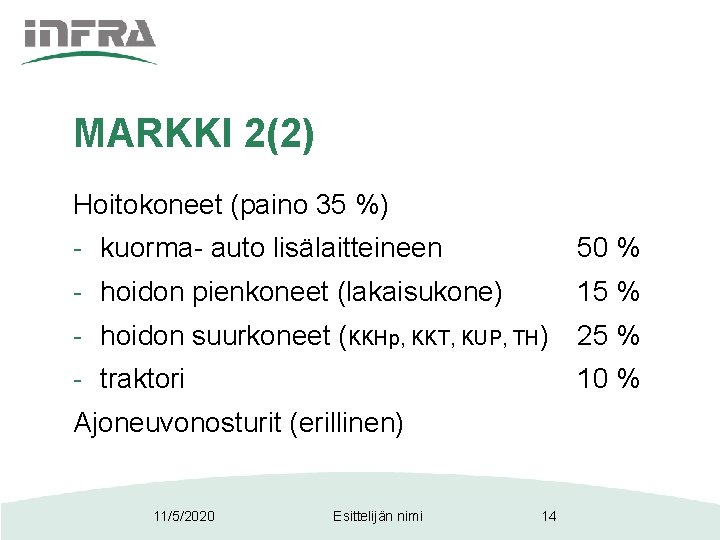 INFRA

MARKKI 2(2)

Hoitokoneet (paino 35 %)

- kuorma- auto lisälaitteineen 50 %
- hoidon pienkoneet (lakaisukone) 15 %
- hoidon suurkoneet (KKHp, KKT, KUP, TH) 25 %
- traktori 10 %

Ajoneuvonosturit (erillinen)

11/5/2020 Esittelijän nimi 14